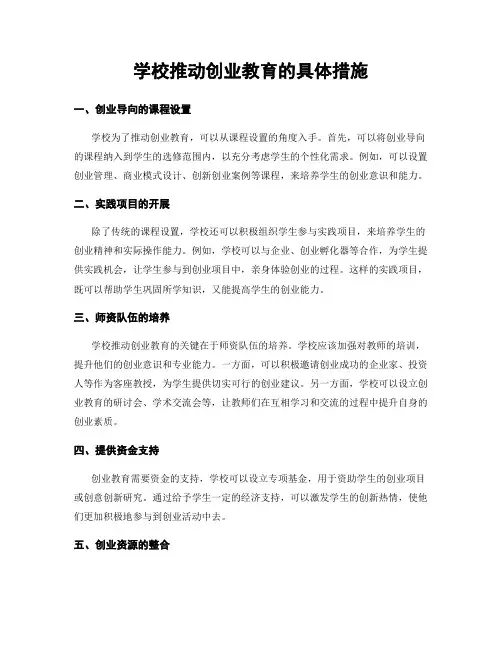 学校推动创业教育的具体措施

一、创业导向的课程设置

学校为了推动创业教育，可以从课程设置的角度入手。首先，可以将创业导向的课程纳入到学生的选修范围内，以充分考虑学生的个性化需求。例如，可以设置创业管理、商业模式设计、创新创业案例等课程，来培养学生的创业意识和能力。

二、实践项目的开展

除了传统的课程设置，学校还可以积极组织学生参与实践项目，来培养学生的创业精神和实际操作能力。例如，学校可以与企业、创业孵化器等合作，为学生提供实践机会，让学生参与到创业项目中，亲身体验创业的过程。这样的实践项目，既可以帮助学生巩固所学知识，又能提高学生的创业能力。

三、师资队伍的培养

学校推动创业教育的关键在于师资队伍的培养。学校应该加强对教师的培训，提升他们的创业意识和专业能力。一方面，可以积极邀请创业成功的企业家、投资人等作为客座教授，为学生提供切实可行的创业建议。另一方面，学校可以设立创业教育的研讨会、学术交流会等，让教师们在互相学习和交流的过程中提升自身的创业素质。

四、提供资金支持

创业教育需要资金的支持，学校可以设立专项基金，用于资助学生的创业项目或创意创新研究。通过给予学生一定的经济支持，可以激发学生的创新热情，使他们更加积极地参与到创业活动中去。

五、创业资源的整合